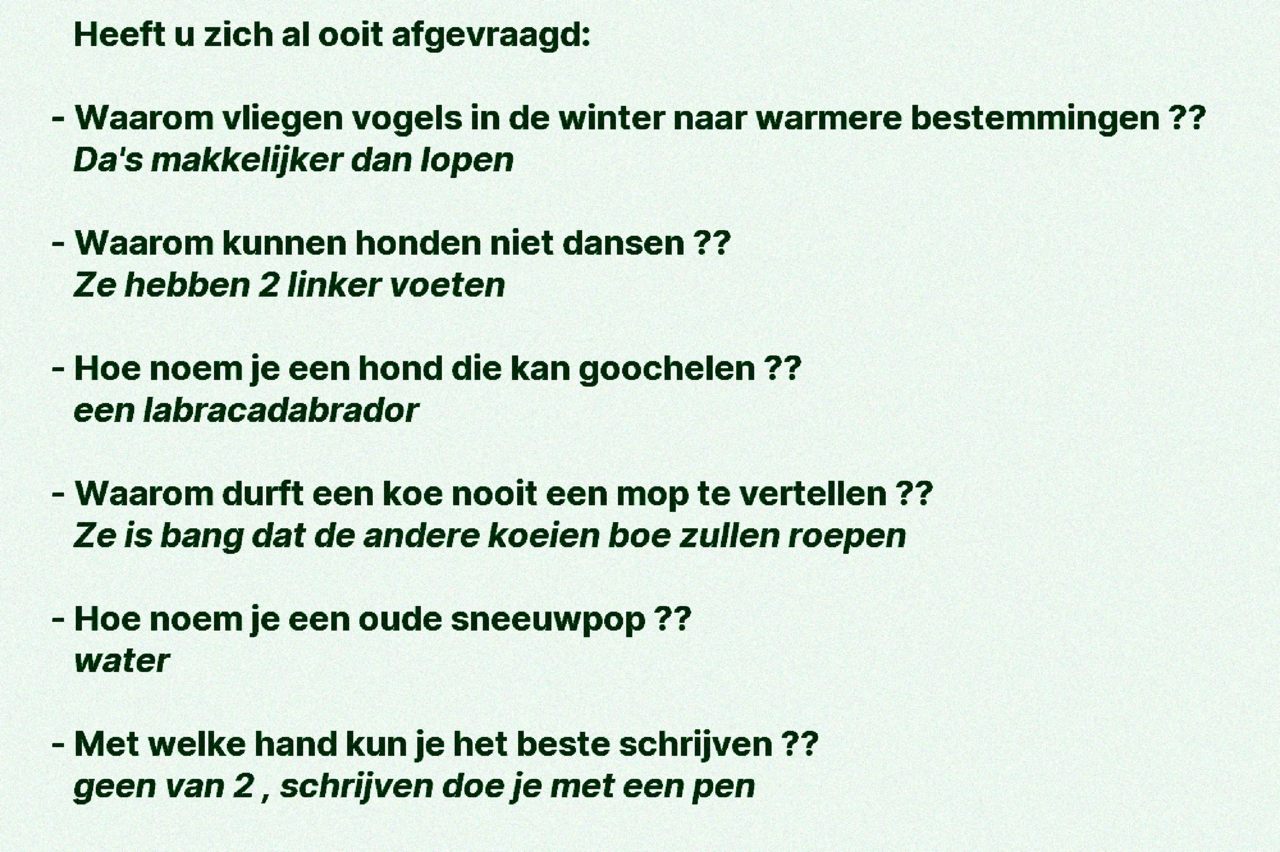 Heeft u zich al ooit afgevraagd:

- Waarom vliegen vogels in de winter naar warmere bestemmingen ??
Da's makkelijker dan lopen

- Waarom kunnen honden niet dansen ??
Ze hebben 2 linker voeten

- Hoe noem je een hond die kan goochelen ??
een labracadabrador

- Waarom durft een koe nooit een mop te vertellen ??
Ze is bang dat de andere koeien boe zullen roepen

- Hoe noem je een oude sneeuwpop ??
water

- Met welke hand kun je het beste schrijven ??
geen van 2 , schrijven doe je met een pen